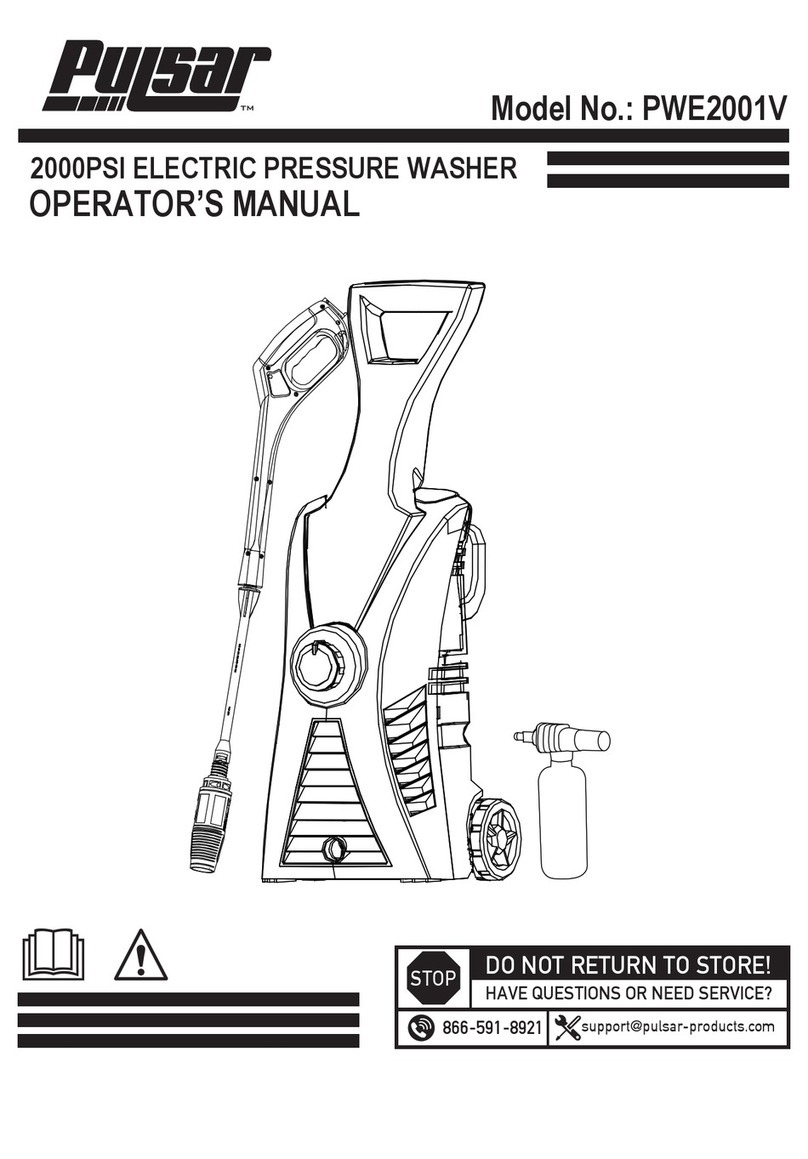 Pulsar™

Model No.: PWE2001V

2000PSI ELECTRIC PRESSURE WASHER

OPERATOR'S MANUAL

STOP

DO NOT RETURN TO STORE!

HAVE QUESTIONS OR NEED SERVICE?

866-591-8921

support@pulsar-products.com